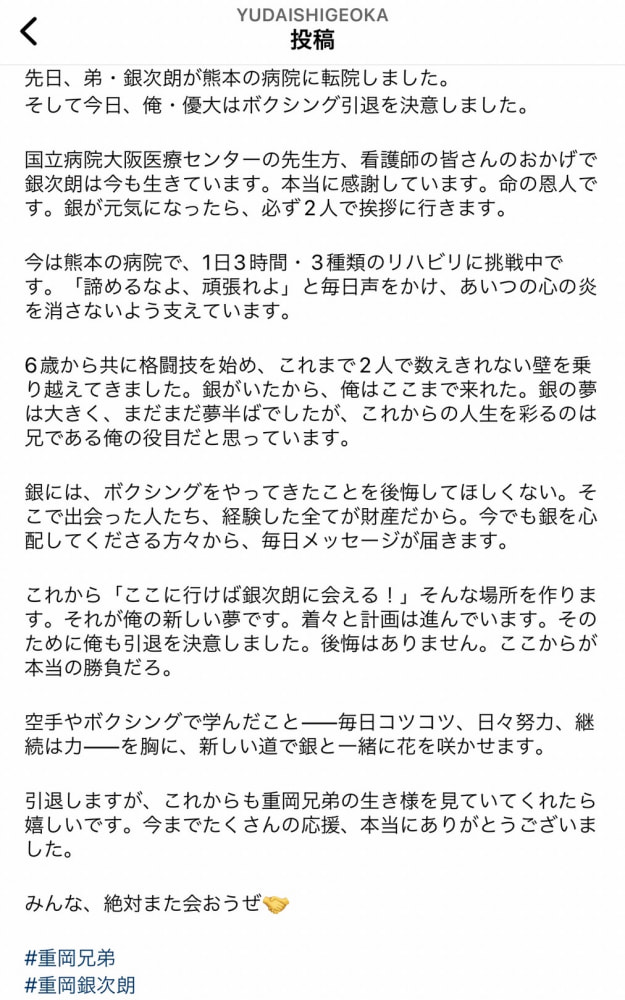 YUDAISHIGEOKA
投稿

先日、弟・銀次朗が熊本の病院に転院しました。
そして今日、俺・優大はボクシング引退を決意しました。

国立病院大阪医療センターの先生方、看護師の皆さんのおかげで銀次朗は今も生きています。本当に感謝しています。命の恩人です。銀が元気になったら、必ず２人で挨拶に行きます。

今は熊本の病院で、1日３時間・３種類のリハビリに挑戦中です。「諦めるなよ、頑張れよ」と毎日声をかけ、あいつの心の炎を消さないよう支えています。

６歳から共に格闘技を始め、これまで２人で数えきれない壁を乗り越えてきました。銀がいたから、俺はここまで来れた。銀の夢は大きく、まだまだ夢半ばでしたが、これからの人生を彩るのは兄である俺の役目だと思っています。

銀には、ボクシングをやってきたことを後悔してほしくない。そこで出会った人たち、経験した全てが財産だから。今でも銀を心配してくださる方々から、毎日メッセージが届きます。

これから「ここに行けば銀次朗に会える！」そんな場所を作ります。それが俺の新しい夢です。着々と計画は進んでいます。そのために俺も引退を決意しました。後悔はありません。ここからが本当の勝負だろ。

空手やボクシングで学んだこと——毎日コツコツ、日々努力、継続は力——を胸に、新しい道で銀と一緒に花を咲かせます。

引退しますが、これからも重岡兄弟の生き様を見ていてくれたら嬉しいです。今までたくさんの応援、本当にありがとうございました。

みんな、絶対また会おうぜ🤝

#重岡兄弟
#重岡銀次朗